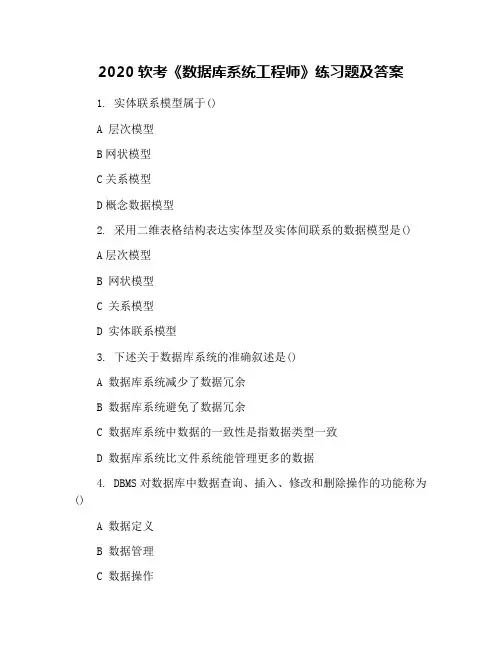 2020 软考《数据库系统工程师》练习题及答案

1. 实体联系模型属于()

A 层次模型

B 网状模型

C 关系模型

D 概念数据模型

2. 采用二维表格结构表达实体型及实体间联系的数据模型是()

A 层次模型

B 网状模型

C 关系模型

D 实体联系模型

3. 下述关于数据库系统的准确叙述是()

A 数据库系统减少了数据冗余

B 数据库系统避免了数据冗余

C 数据库系统中数据的一致性是指数据类型一致

D 数据库系统比文件系统能管理更多的数据

4. DBMS 对数据库中数据查询、插入、修改和删除操作的功能称为()

A 数据定义

B 数据管理

C 数据操作